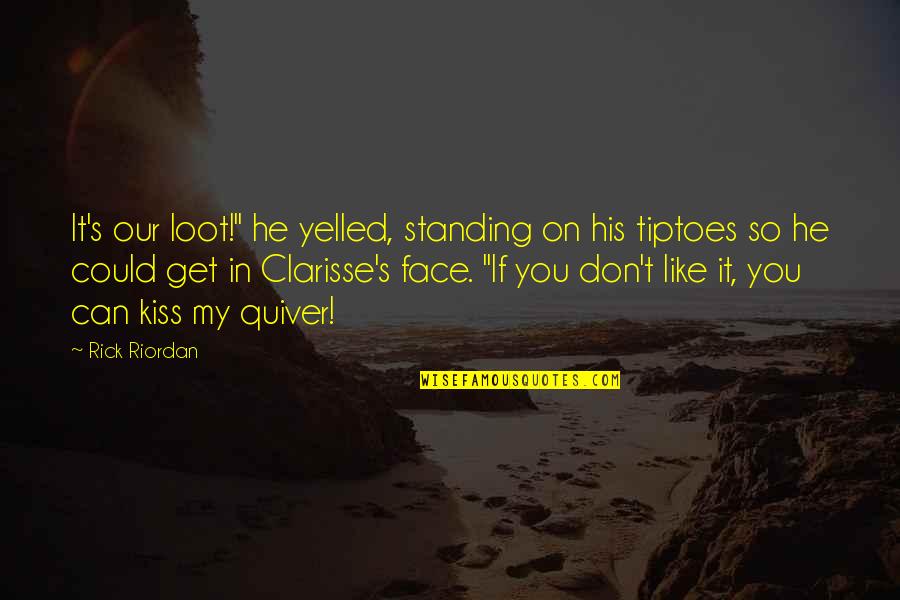 It's our loot!" he yelled, standing on his tiptoes so he could get in Clarisse's face. "If you don't like it, you can kiss my quiver!

- Rick Riordan

WISEFAMOUSQUOTES.COM